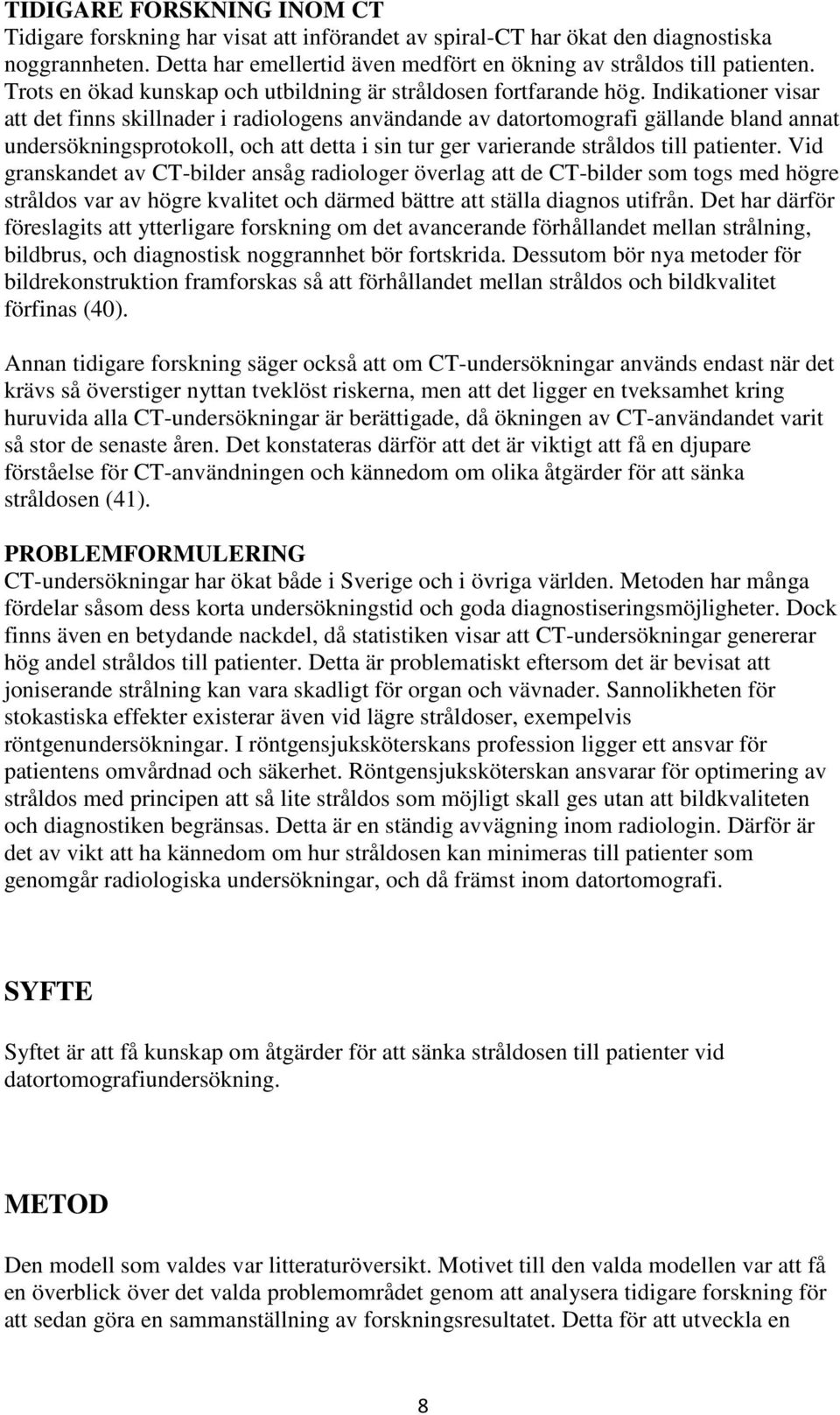 TIDIGARE FORSKNING INOM CT
Tidigare forskning har visat att införandet av spiral-CT har ökat den diagnostiska noggrannheten. Detta har emellertid även medfört en ökning av stråldos till patienten. Trots en ökad kunskap och utbildning är stråldosen fortfarande hög. Indikationer visar att det finns skillnader i radiologens användande av datortomografi gällande bland annat undersökningsprotokoll, och att detta i sin tur ger varierande stråldos till patienter. Vid granskandet av CT-bilder ansåg radiologer överlag att de CT-bilder som togs med högre stråldos var av högre kvalitet och därmed bättre att ställa diagnos utifrån. Det har därför föreslagits att ytterligare forskning om det avancerande förhållandet mellan strålning, bildbrus, och diagnostisk noggrannhet bör fortskrida. Dessutom bör nya metoder för bildrekonstruktion framforskas så att förhållandet mellan stråldos och bildkvalitet förfinas (40).

Annan tidigare forskning säger också att om CT-undersökningar används endast när det krävs så överstiger nyttan tveklöst riskerna, men att det ligger en tveksamhet kring huruvida alla CT-undersökningar är berättigade, då ökningen av CT-användandet varit så stor de senaste åren. Det konstateras därför att det är viktigt att få en djupare förståelse för CT-användningen och kännedom om olika åtgärder för att sänka stråldosen (41).

PROBLEMFORMULERING
CT-undersökningar har ökat både i Sverige och i övriga världen. Metoden har många fördelar såsom dess korta undersökningstid och goda diagnostiseringsmöjligheter. Dock finns även en betydande nackdel, då statistiken visar att CT-undersökningar genererar hög andel stråldos till patienter. Detta är problematiskt eftersom det är bevisat att joniserande strålning kan vara skadligt för organ och vävnader. Sannolikheten för stokastiska effekter existerar även vid lägre stråldoser, exempelvis röntgenundersökningar. I röntgensjuksköterskans profession ligger ett ansvar för patientens omvårdnad och säkerhet. Röntgensjuksköterskan ansvarar för optimering av stråldos med principen att så lite stråldos som möjligt skall ges utan att bildkvaliteten och diagnostiken begränsas. Detta är en ständig avvägning inom radiologin. Därför är det av vikt att ha kännedom om hur stråldosen kan minimeras till patienter som genomgår radiologiska undersökningar, och då främst inom datortomografi.

SYFTE

Syftet är att få kunskap om åtgärder för att sänka stråldosen till patienter vid datortomografiundersökning.

METOD

Den modell som valdes var litteraturöversikt. Motivet till den valda modellen var att få en överblick över det valda problemområdet genom att analysera tidigare forskning för att sedan göra en sammanställning av forskningsresultatet. Detta för att utveckla en

8